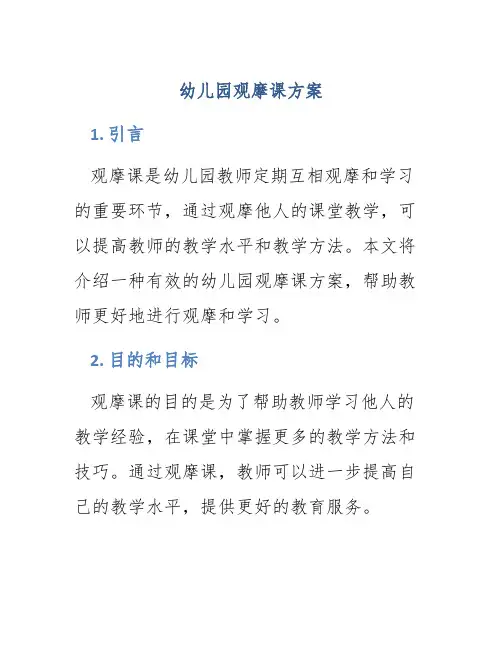 幼儿园观摩课方案

1. 引言

观摩课是幼儿园教师定期互相观摩和学习的重要环节，通过观摩他人的课堂教学，可以提高教师的教学水平和教学方法。本文将介绍一种有效的幼儿园观摩课方案，帮助教师更好地进行观摩和学习。

2. 目的和目标

观摩课的目的是为了帮助教师学习他人的教学经验，在课堂中掌握更多的教学方法和技巧。通过观摩课，教师可以进一步提高自己的教学水平，提供更好的教育服务。